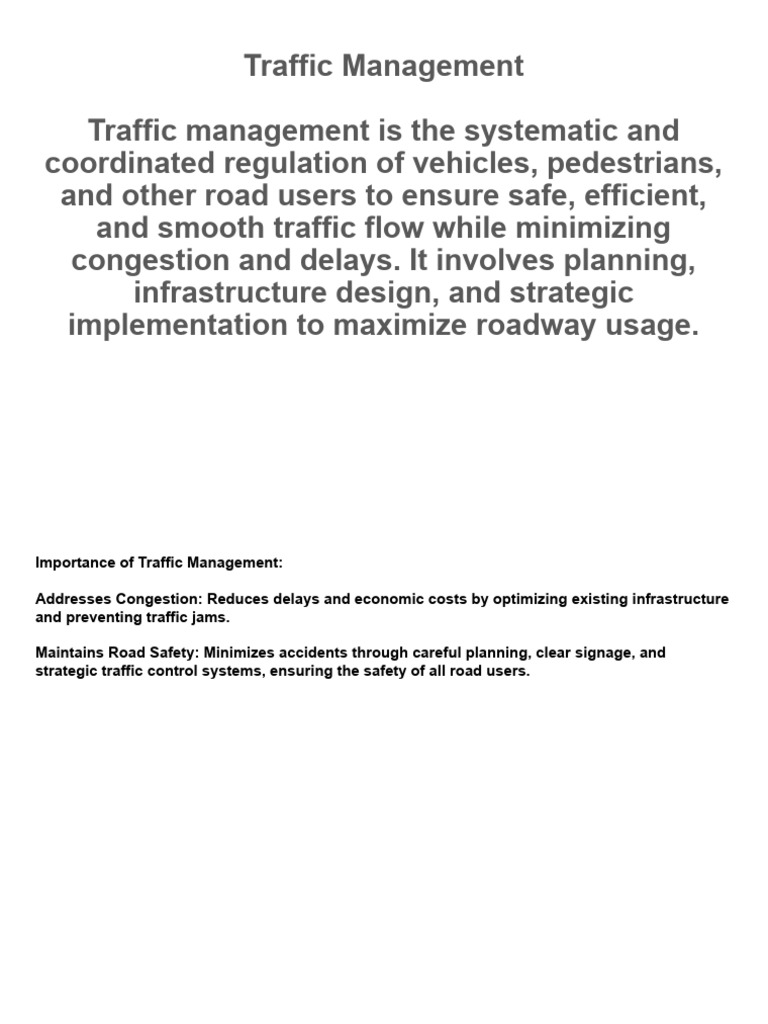 Traffic Management

Traffic management is the systematic and coordinated regulation of vehicles, pedestrians, and other road users to ensure safe, efficient, and smooth traffic flow while minimizing congestion and delays. It involves planning, infrastructure design, and strategic implementation to maximize roadway usage.

Importance of Traffic Management:

Addresses Congestion: Reduces delays and economic costs by optimizing existing infrastructure and preventing traffic jams.

Maintains Road Safety: Minimizes accidents through careful planning, clear signage, and strategic traffic control systems, ensuring the safety of all road users.